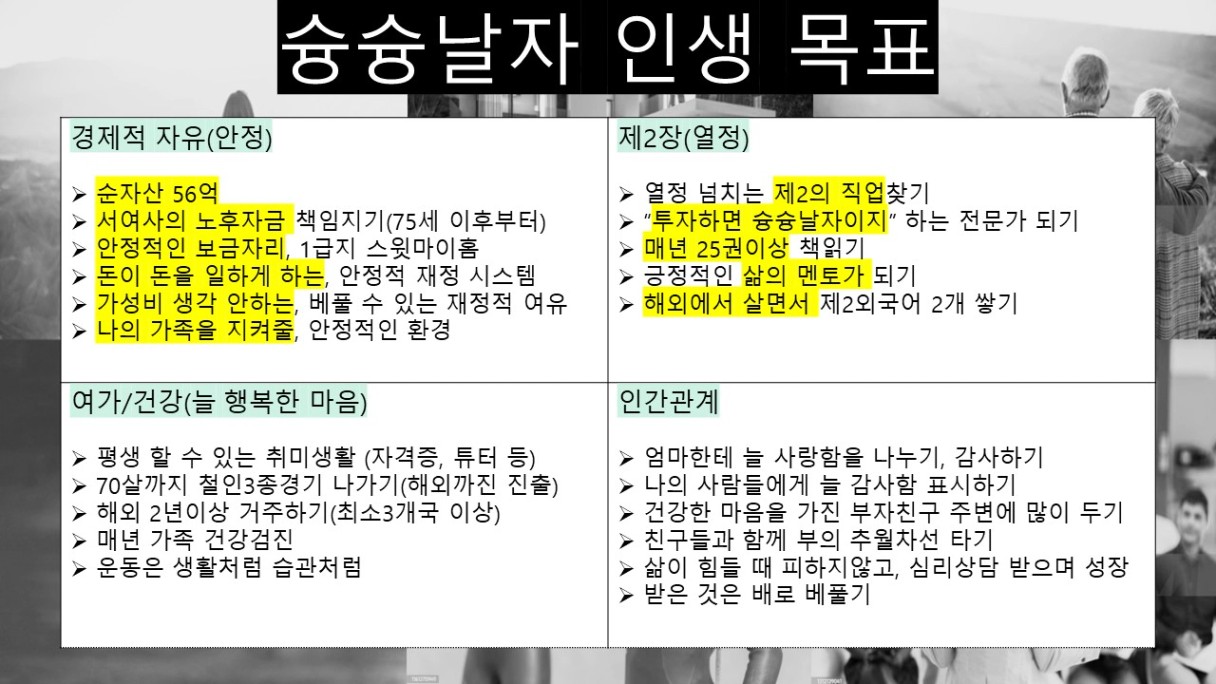 슝슝날자 인생 목표

경제적 자유(안정)

➢ 순자산 56억
➢ 서여사의 노후자금 책임지기(75세 이후부터)
➢ 안정적인 보금자리, 1급지 스윗마이홈
➢ 돈이 돈을 일하게 하는, 안정적 재정 시스템
➢ 가성비 생각 안하는, 베풀 수 있는 재정적 여유
➢ 나의 가족을 지켜줄, 안정적인 환경

제2장(열정)

➢ 열정 넘치는 제2의 직업찾기
➢ "투자하면 슝슝날자이지" 하는 전문가 되기
➢ 매년 25권이상 책읽기
➢ 긍정적인 삶의 멘토가 되기
➢ 해외에서 살면서 제2외국어 2개 쌓기

여가/건강(늘 행복한 마음)

➢ 평생 할 수 있는 취미생활 (자격증, 튜터 등)
➢ 70살까지 철인3종경기 나가기(해외까진 진출)
➢ 해외 2년이상 거주하기(최소3개국 이상)
➢ 매년 가족 건강검진
➢ 운동은 생활처럼 습관처럼

인간관계

➢ 엄마한테 늘 사랑함을 나누기, 감사하기
➢ 나의 사람들에게 늘 감사함 표시하기
➢ 건강한 마음을 가진 부자친구 주변에 많이 두기
➢ 친구들과 함께 부의 추월차선 타기
➢ 삶이 힘들 때 피하지않고, 심리상담 받으며 성장
➢ 받은 것은 배로 베풀기